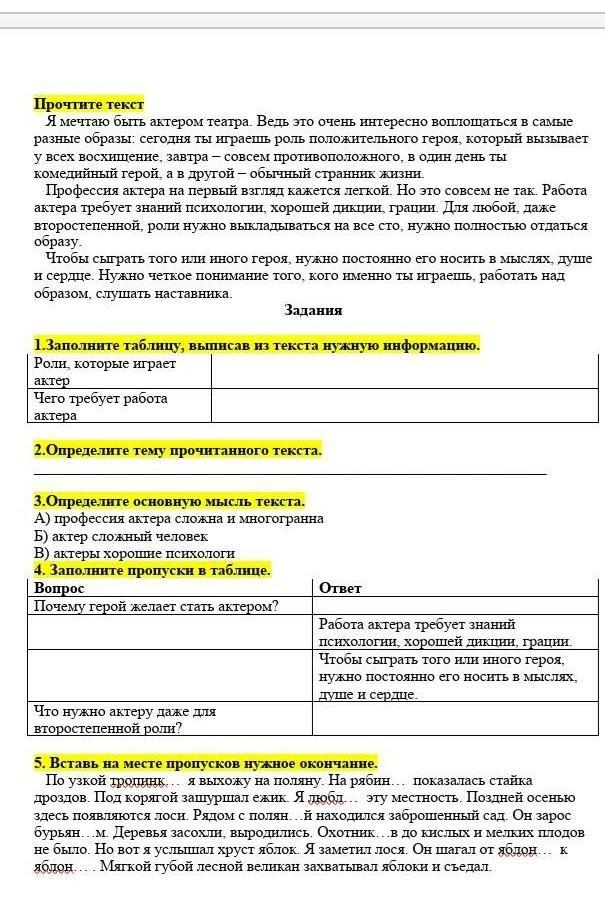 Прочтите текст

Я мечтаю быть актером театра. Ведь это очень интересно воплощаться в самые разные образы: сегодня ты играешь роль положительного героя, который вызывает у всех восхищение, завтра – совсем противоположного, в один день ты комедийный герой, а в другой – обычный странник жизни.

Профессия актера на первый взгляд кажется легкой. Но это совсем не так. Работа актера требует знаний психологии, хорошей дикции, грации. Для любой, даже второстепенной, роли нужно выкладываться на все сто, нужно полностью отдаться образу.

Чтобы сыграть того или иного героя, нужно постоянно его носить в мыслях, душе и сердце. Нужно четкое понимание того, кого именно ты играешь, работать над образом, слушать наставника.

Задания

1.Заполните таблицу, выписав из текста нужную информацию.

| Роли, которые играет актер | |
|---|---|
| Чего требует работа актера | |

2.Определите тему прочитанного текста.

3.Определите основную мысль текста.
А) профессия актера сложна и многогранна
Б) актер сложный человек
В) актеры хорошие психологи

4. Заполните пропуски в таблице.

| Вопрос | Ответ |
|---|---|
| Почему герой желает стать актером? | |
| | Работа актера требует знаний психологии, хорошей дикции, грации. |
| | Чтобы сыграть того или иного героя, нужно постоянно его носить в мыслях, душе и сердце. |
| Что нужно актеру даже для второстепенной роли? | |

5. Вставь на месте пропусков нужное окончание.

По узкой тропинк… я выхожу на поляну. На рябин… показалась стайка дроздов. Под корягой зашуршал ежик. Я любл… эту местность. Поздней осенью здесь появляются лоси. Рядом с полян…й находился заброшенный сад. Он зарос бурьян…м. Деревья засохли, выродились. Охотник…в до кислых и мелких плодов не было. Но вот я услышал хруст яблок. Я заметил лося. Он шагал от яблон… к яблон… . Мягкой губой лесной великан захватывал яблоки и съедал.